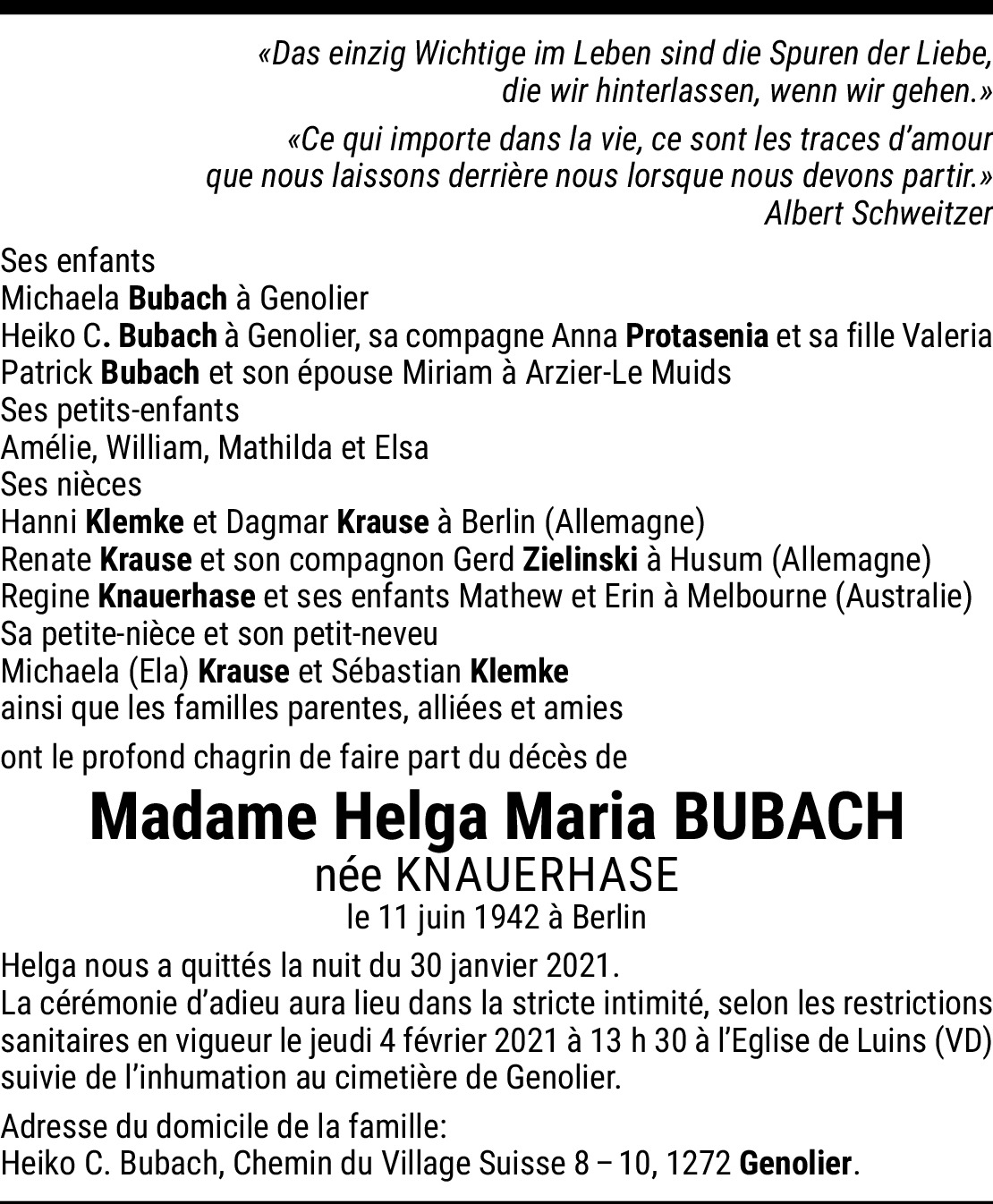 «Das einzig Wichtige im Leben sind die Spuren der Liebe, die wir hinterlassen, wenn wir gehen.»

«Ce qui importe dans la vie, ce sont les traces d'amour que nous laissons derrière nous lorsque nous devons partir.»
Albert Schweitzer

Ses enfants
Michaela Bubach à Genolier
Heiko C. Bubach à Genolier, sa compagne Anna Protasenia et sa fille Valeria
Patrick Bubach et son épouse Miriam à Arzier-Le Muids
Ses petits-enfants
Amélie, William, Mathilda et Elsa
Ses nièces
Hanni Klemke et Dagmar Krause à Berlin (Allemagne)
Renate Krause et son compagnon Gerd Zielinski à Husum (Allemagne)
Regine Knauerhase et ses enfants Mathew et Erin à Melbourne (Australie)
Sa petite-nièce et son petit-neveu
Michaela (Ela) Krause et Sébastian Klemke
ainsi que les familles parentes, alliées et amies

ont le profond chagrin de faire part du décès de

Madame Helga Maria BUBACH
née KNAUERHASE
le 11 juin 1942 à Berlin

Helga nous a quittés la nuit du 30 janvier 2021.
La cérémonie d'adieu aura lieu dans la stricte intimité, selon les restrictions sanitaires en vigueur le jeudi 4 février 2021 à 13 h 30 à l'Eglise de Luins (VD) suivie de l'inhumation au cimetière de Genolier.

Adresse du domicile de la famille:
Heiko C. Bubach, Chemin du Village Suisse 8 – 10, 1272 Genolier.